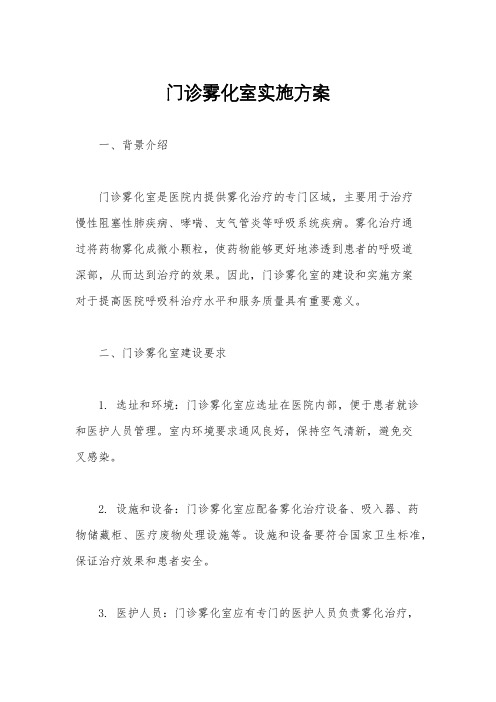 门诊雾化室实施方案

一、背景介绍

门诊雾化室是医院内提供雾化治疗的专门区域，主要用于治疗慢性阻塞性肺疾病、哮喘、支气管炎等呼吸系统疾病。雾化治疗通过将药物雾化成微小颗粒，使药物能够更好地渗透到患者的呼吸道深部，从而达到治疗的效果。因此，门诊雾化室的建设和实施方案对于提高医院呼吸科治疗水平和服务质量具有重要意义。

二、门诊雾化室建设要求

1. 选址和环境：门诊雾化室应选址在医院内部，便于患者就诊和医护人员管理。室内环境要求通风良好，保持空气清新，避免交叉感染。

2. 设施和设备：门诊雾化室应配备雾化治疗设备、吸入器、药物储藏柜、医疗废物处理设施等。设施和设备要符合国家卫生标准，保证治疗效果和患者安全。

3. 医护人员：门诊雾化室应有专门的医护人员负责雾化治疗，